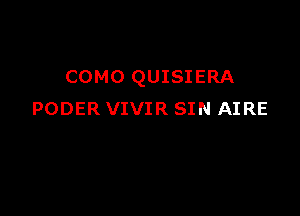 COMO QUISIERA
PODER VIVIR SIN AIRE